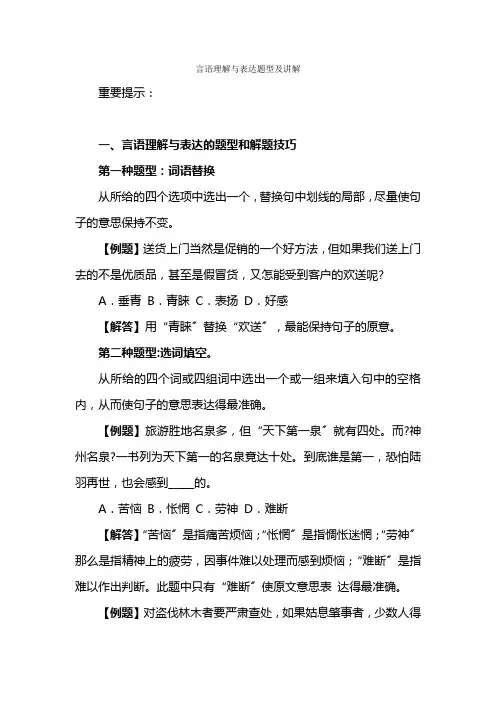 言语理解与表达题型及讲解

重要提示：

一、言语理解与表达的题型和解题技巧

第一种题型：词语替换

从所给的四个选项中选出一个，替换句中划线的局部，尽量使句子的意思保持不变。

【例题】送货上门当然是促销的一个好方法，但如果我们送上门去的不是优质品，甚至是假冒货，又怎能受到客户的欢送呢?

A．垂青 B．青睐 C．表扬 D．好感

【解答】用“青睐”替换“欢送”，最能保持句子的原意。

第二种题型:选词填空。

从所给的四个词或四组词中选出一个或一组来填入句中的空格内，从而使句子的意思表达得最准确。

【例题】旅游胜地名泉多，但“天下第一泉”就有四处。而?神州名泉?一书列为天下第一的名泉竟达十处。到底谁是第一，恐怕陆羽再世，也会感到_____的。

A．苦恼 B．怅惘 C．劳神 D．难断

【解答】“苦恼”是指痛苦烦恼；“怅惘”是指惆怅迷惘；“劳神”那么是指精神上的疲劳，因事件难以处理而感到烦恼；“难断”是指难以作出判断。此题中只有“难断”使原文意思表 达得最准确。

【例题】对盗伐林木者要严肃查处，如果姑息肇事者，少数人得